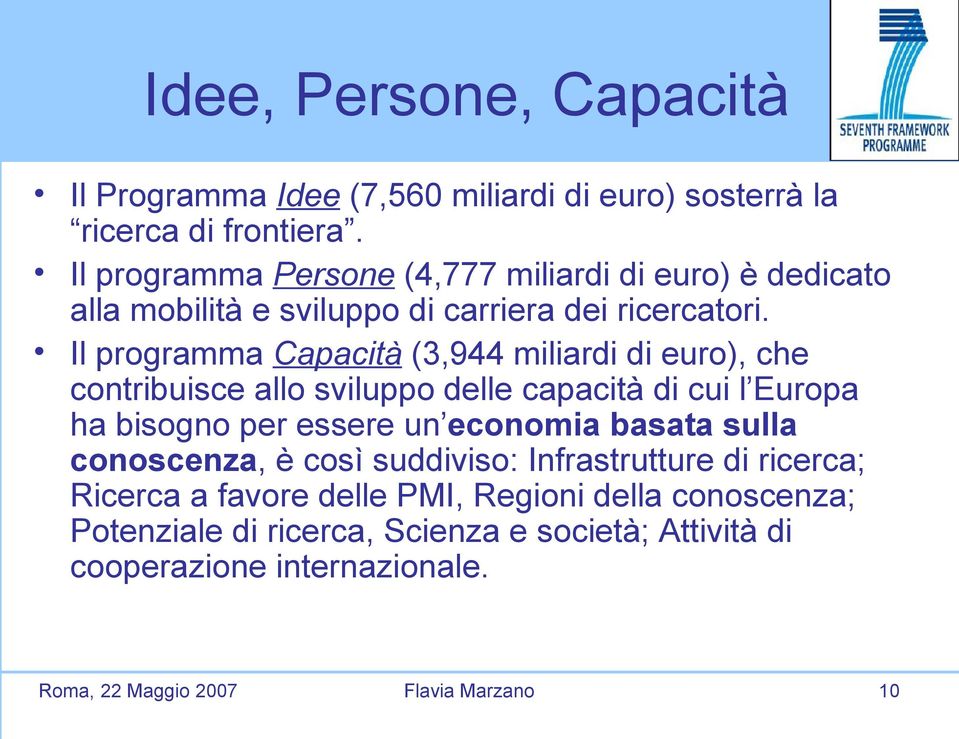 Idee, Persone, Capacità

SEVENTH FRAMEWORK PROGRAMME

• Il Programma Idee (7,560 miliardi di euro) sosterrà la “ricerca di frontiera”.

• Il programma Persone (4,777 miliardi di euro) è dedicato alla mobilità e sviluppo di carriera dei ricercatori.

• Il programma Capacità (3,944 miliardi di euro), che contribuisce allo sviluppo delle capacità di cui l’Europa ha bisogno per essere un’economia basata sulla conoscenza, è così suddiviso: Infrastrutture di ricerca; Ricerca a favore delle PMI, Regioni della conoscenza; Potenziale di ricerca, Scienza e società; Attività di cooperazione internazionale.

Roma, 22 Maggio 2007

Flavia Marzano

10